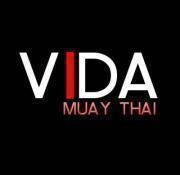 VIDA
MUAY THAI